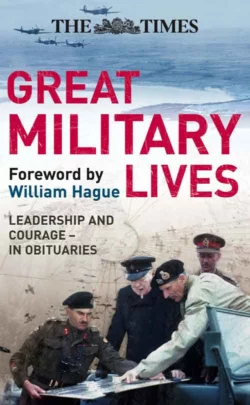 THE TIMES

GREAT MILITARY LIVES

Foreword by William Hague

LEADERSHIP AND COURAGE – IN OBITUARIES